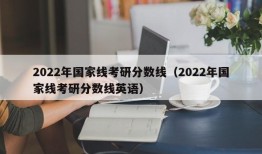 2022年国家线考研分数线（2022年国家线考研分数线英语）